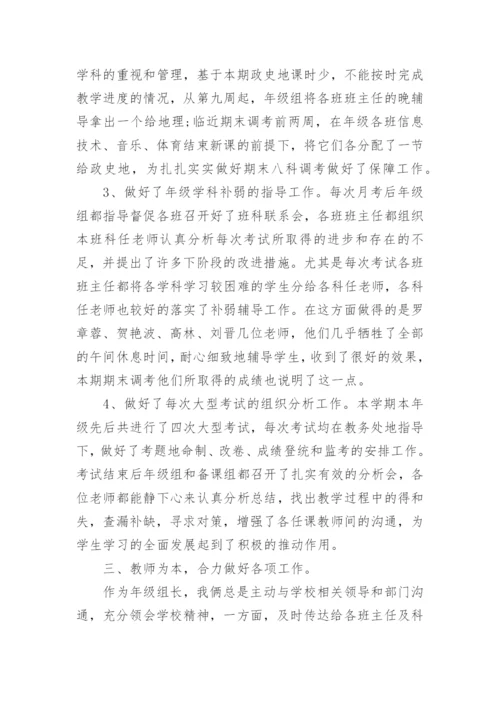 学科的重视和管理，基于本期政史地课时少，不能按时完成教学进度的情况，从第九周起，年级组将各班班主任的晚辅导拿出一个给地理;临近期末调考前两周，在年级各班信息技术、音乐、体育结束新课的前提下，将它们各分配了一节给政史地，为扎扎实实做好期末八科调考做好了保障工作。

3、做好了年级学科补弱的指导工作。每次月考后年级组都指导督促各班召开好了班科联系会，各班班主任都组织本班科任老师认真分析每次考试所取得的进步和存在的不足，并提出了许多下阶段的改进措施。尤其是每次考试各班班主任都将各学科学习较困难的学生分给各科任老师，各科任老师也较好的落实了补弱辅导工作。在这方面做得的是罗章蓉、贺艳波、高林、刘晋几位老师，他们几乎牺牲了全部的午间休息时间，耐心细致地辅导学生，收到了很好的效果，本期期末调考他们所取得的成绩也说明了这一点。

4、做好了每次大型考试的组织分析工作。本学期本年级先后共进行了四次大型考试，每次考试均在教务处地指导下，做好了考题地命制、改卷、成绩登统和监考的安排工作。考试结束后年级组和备课组都召开了扎实有效的分析会，各位老师都能静下心来认真分析总结，找出教学过程中的得和失，查漏补缺，寻求对策，增强了各任课教师间的沟通，为学生学习的全面发展起到了积极的推动作用。

三、教师为本，合力做好各项工作。

作为年级组长，我俩总是主动与学校相关领导和部门沟通，充分领会学校精神，一方面，及时传达给各班主任及科